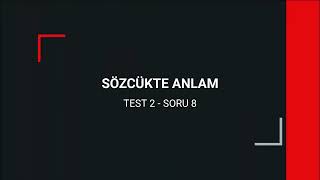 SÖZCÜKTE ANLAM

TEST 2 - SORU 8